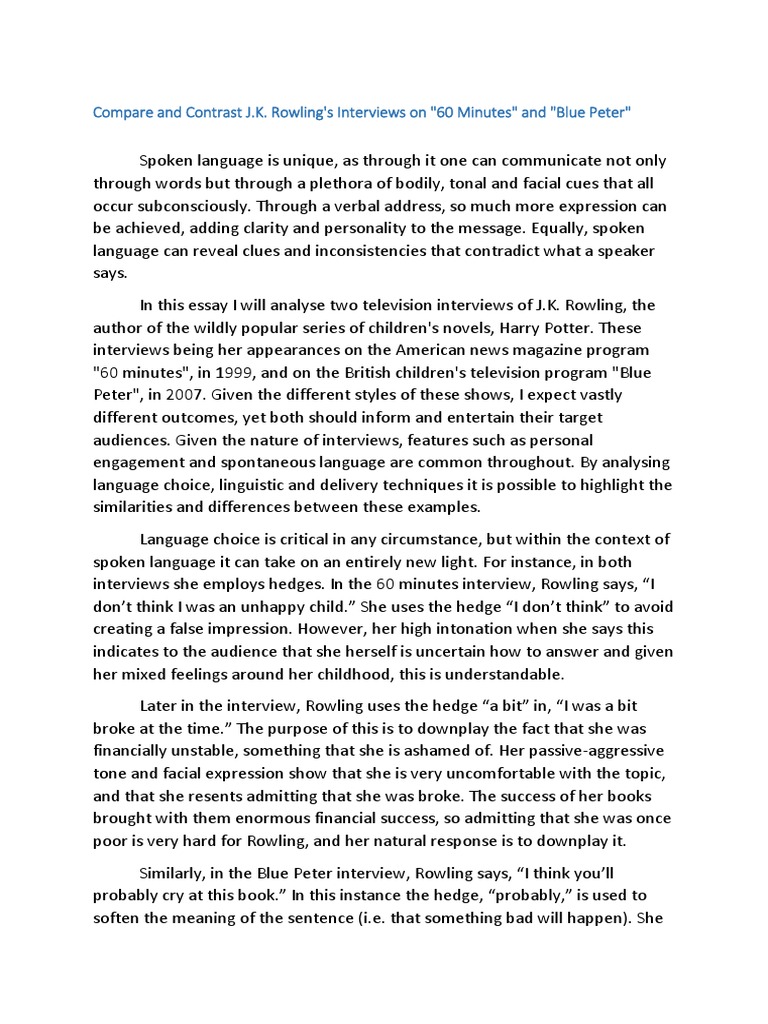 Compare and Contrast J.K. Rowling's Interviews on "60 Minutes" and "Blue Peter"

Spoken language is unique, as through it one can communicate not only through words but through a plethora of bodily, tonal and facial cues that all occur subconsciously. Through a verbal address, so much more expression can be achieved, adding clarity and personality to the message. Equally, spoken language can reveal clues and inconsistencies that contradict what a speaker says.

In this essay I will analyse two television interviews of J.K. Rowling, the author of the wildly popular series of children's novels, Harry Potter. These interviews being her appearances on the American news magazine program "60 minutes", in 1999, and on the British children's television program "Blue Peter", in 2007. Given the different styles of these shows, I expect vastly different outcomes, yet both should inform and entertain their target audiences. Given the nature of interviews, features such as personal engagement and spontaneous language are common throughout. By analysing language choice, linguistic and delivery techniques it is possible to highlight the similarities and differences between these examples.

Language choice is critical in any circumstance, but within the context of spoken language it can take on an entirely new light. For instance, in both interviews she employs hedges. In the 60 minutes interview, Rowling says, “I don’t think I was an unhappy child.” She uses the hedge “I don’t think” to avoid creating a false impression. However, her high intonation when she says this indicates to the audience that she herself is uncertain how to answer and given her mixed feelings around her childhood, this is understandable.

Later in the interview, Rowling uses the hedge “a bit” in, “I was a bit broke at the time.” The purpose of this is to downplay the fact that she was financially unstable, something that she is ashamed of. Her passive-aggressive tone and facial expression show that she is very uncomfortable with the topic, and that she resents admitting that she was broke. The success of her books brought with them enormous financial success, so admitting that she was once poor is very hard for Rowling, and her natural response is to downplay it.

Similarly, in the Blue Peter interview, Rowling says, “I think you’ll probably cry at this book.” In this instance the hedge, “probably,” is used to soften the meaning of the sentence (i.e. that something bad will happen). She